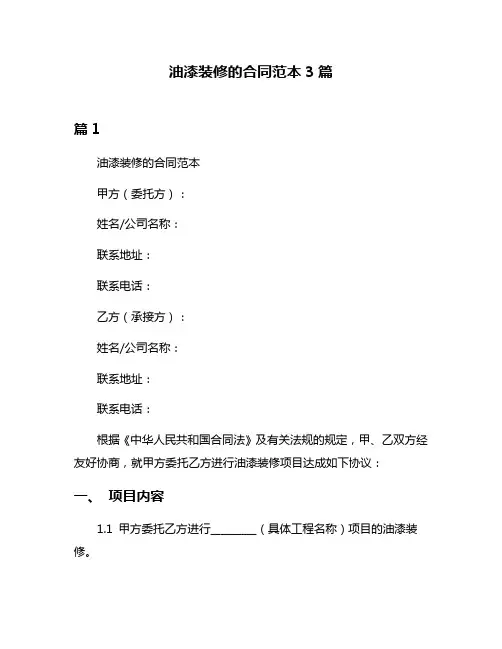 油漆装修的合同范本 3 篇

篇 1

油漆装修的合同范本

甲方（委托方）：

姓名/公司名称：

联系地址：

联系电话：

乙方（承接方）：

姓名/公司名称：

联系地址：

联系电话：

根据《中华人民共和国合同法》及有关法规的规定，甲、乙双方经友好协商，就甲方委托乙方进行油漆装修项目达成如下协议：

一、 项目内容

1.1 甲方委托乙方进行________（具体工程名称）项目的油漆装修。